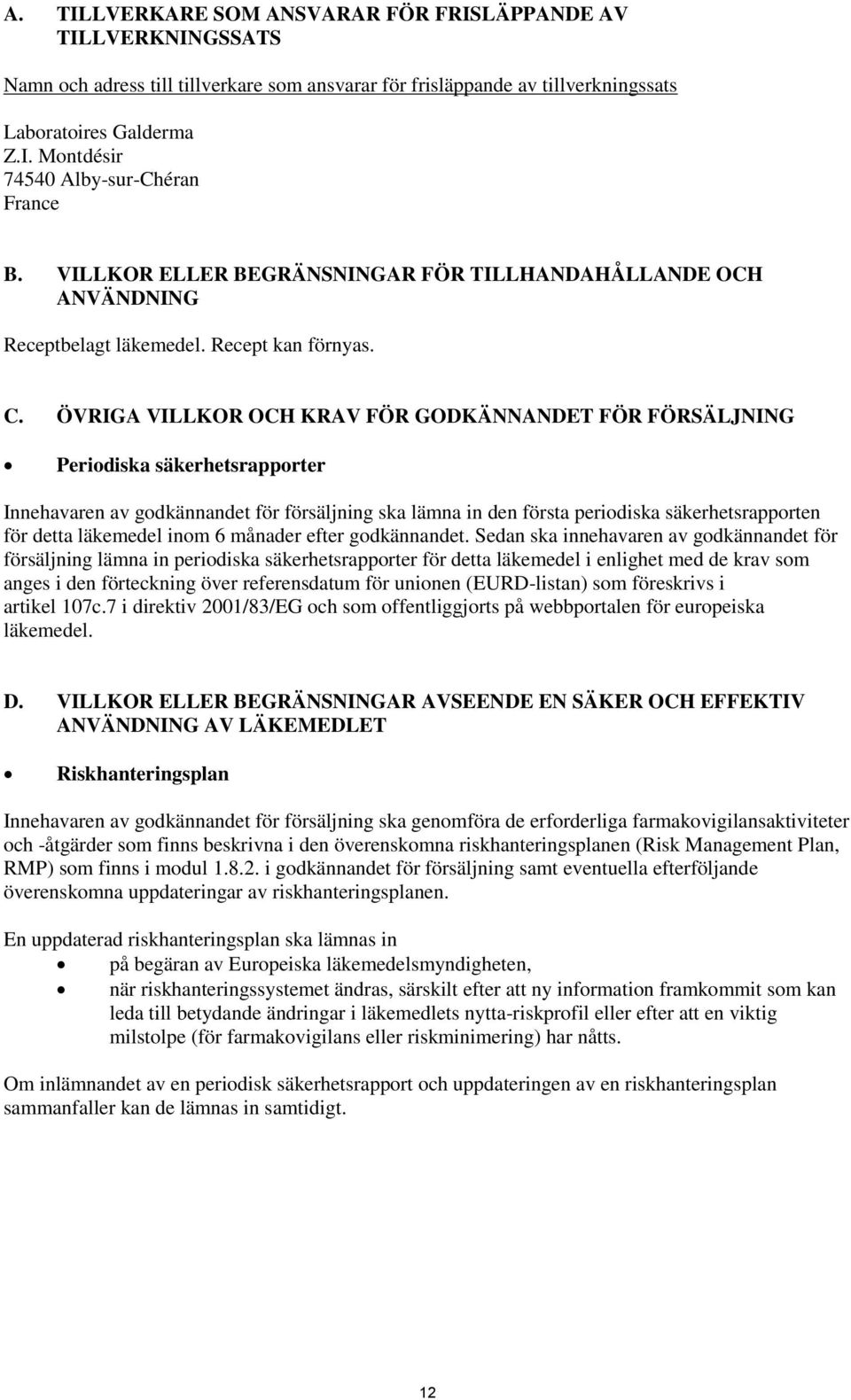 A. TILLVERKARE SOM ANSVARAR FÖR FRISLÄPPANDE AV TILLVERKNINGSSATS

Namn och adress till tillverkare som ansvarar för frisläppande av tillverkningssats

Laboratoires Galderma
Z.I. Montdésir
74540 Alby-sur-Chéran
France

B. VILLKOR ELLER BEGRÄNSNINGAR FÖR TILLHANDAHÅLLANDE OCH ANVÄNDNING

Receptbelagt läkemedel. Recept kan förnyas.

C. ÖVRIGA VILLKOR OCH KRAV FÖR GODKÄNNANDET FÖR FÖRSÄLJNING

• Periodiska säkerhetsrapporter

Innehavaren av godkännandet för försäljning ska lämna in den första periodiska säkerhetsrapporten för detta läkemedel inom 6 månader efter godkännandet. Sedan ska innehavaren av godkännandet för försäljning lämna in periodiska säkerhetsrapporter för detta läkemedel i enlighet med de krav som anges i den förteckning över referensdatum för unionen (EURD-listan) som föreskrivs i artikel 107c.7 i direktiv 2001/83/EG och som offentliggjorts på webbportalen för europeiska läkemedel.

D. VILLKOR ELLER BEGRÄNSNINGAR AVSEENDE EN SÄKER OCH EFFEKTIV ANVÄNDNING AV LÄKEMEDLET

• Riskhanteringsplan

Innehavaren av godkännandet för försäljning ska genomföra de erforderliga farmakovigilansaktiviteter och -åtgärder som finns beskrivna i den överenskomna riskhanteringsplanen (Risk Management Plan, RMP) som finns i modul 1.8.2. i godkännandet för försäljning samt eventuella efterföljande överenskomna uppdateringar av riskhanteringsplanen.

En uppdaterad riskhanteringsplan ska lämnas in
• på begäran av Europeiska läkemedelsmyndigheten,
• när riskhanteringssystemet ändras, särskilt efter att ny information framkommit som kan leda till betydande ändringar i läkemedlets nytta-riskprofil eller efter att en viktig milstolpe (för farmakovigilans eller riskminimering) har nåtts.

Om inlämnandet av en periodisk säkerhetsrapport och uppdateringen av en riskhanteringsplan sammanfaller kan de lämnas in samtidigt.

12